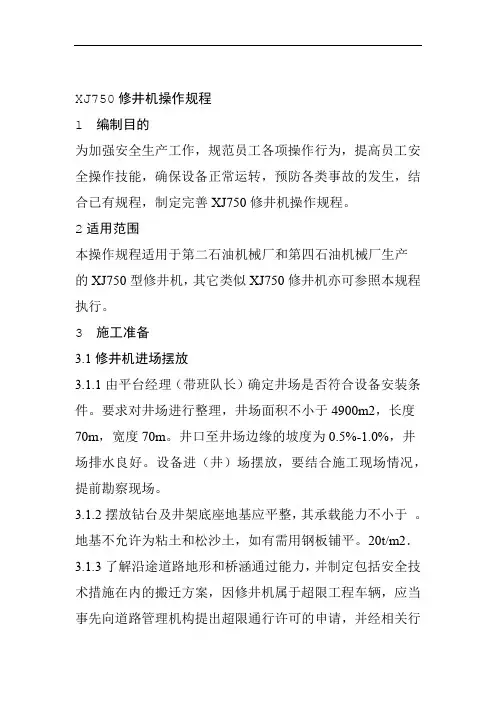 XJ750 修井机操作规程

1　编制目的

为加强安全生产工作，规范员工各项操作行为，提高员工安全操作技能，确保设备正常运转，预防各类事故的发生，结合已有规程，制定完善 XJ750 修井机操作规程。

2 适用范围

本操作规程适用于第二石油机械厂和第四石油机械厂生产的 XJ750 型修井机，其它类似 XJ750 修井机亦可参照本规程执行。

3　施工准备

3.1 修井机进场摆放

3.1.1 由平台经理（带班队长）确定井场是否符合设备安装条件。要求对井场进行整理，井场面积不小于 4900m2，长度 70m，宽度 70m。井口至井场边缘的坡度为 0.5%-1.0%，井场排水良好。设备进（井）场摆放，要结合施工现场情况，提前勘察现场。

3.1.2 摆放钻台及井架底座地基应平整，其承载能力不小于 。地基不允许为粘土和松沙土，如有需用钢板铺平。20t/m2.

3.1.3 了解沿途道路地形和桥涵通过能力，并制定包括安全技术措施在内的搬迁方案，因修井机属于超限工程车辆，应当事先向道路管理机构提出超限通行许可的申请，并经相关行